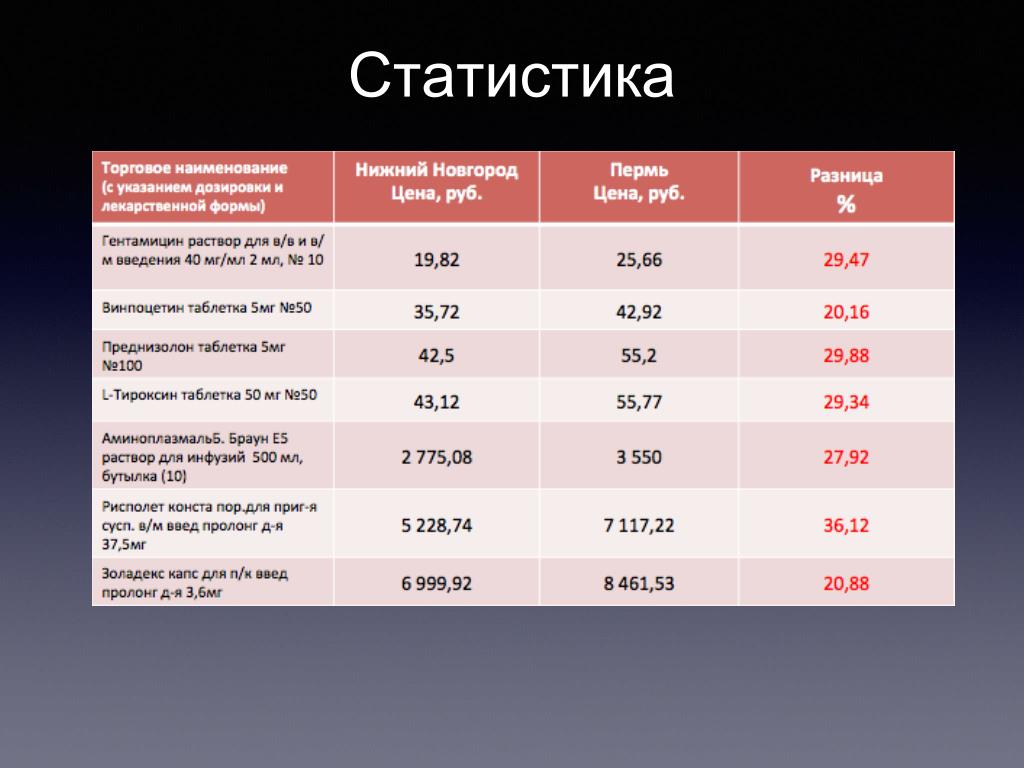 Статистика

| Торговое наименование (с указанием дозировки и лекарственной формы) | Нижний Новгород Цена, руб. | Пермь Цена, руб. | Разница % |
|---|---|---|---|
| Гентамицин раствор для в/в и в/м введения 40 мг/мл 2 мл, № 10 | 19,82 | 25,66 | 29,47 |
| Винпоцетин таблетка 5мг №50 | 35,72 | 42,92 | 20,16 |
| Преднизолон таблетка 5мг №100 | 42,5 | 55,2 | 29,88 |
| L-Тироксин таблетка 50 мг №50 | 43,12 | 55,77 | 29,34 |
| АминоплазмальБ. Браун Е5 раствор для инфузий 500 мл, бутылка (10) | 2 775,08 | 3 550 | 27,92 |
| Рисполет конста пор.для приг-я сусп. в/м введ пролонг д-я 37,5мг | 5 228,74 | 7 117,22 | 36,12 |
| Золадекс капс для п/к введ пролонг д-я 3,6мг | 6 999,92 | 8 461,53 | 20,88 |